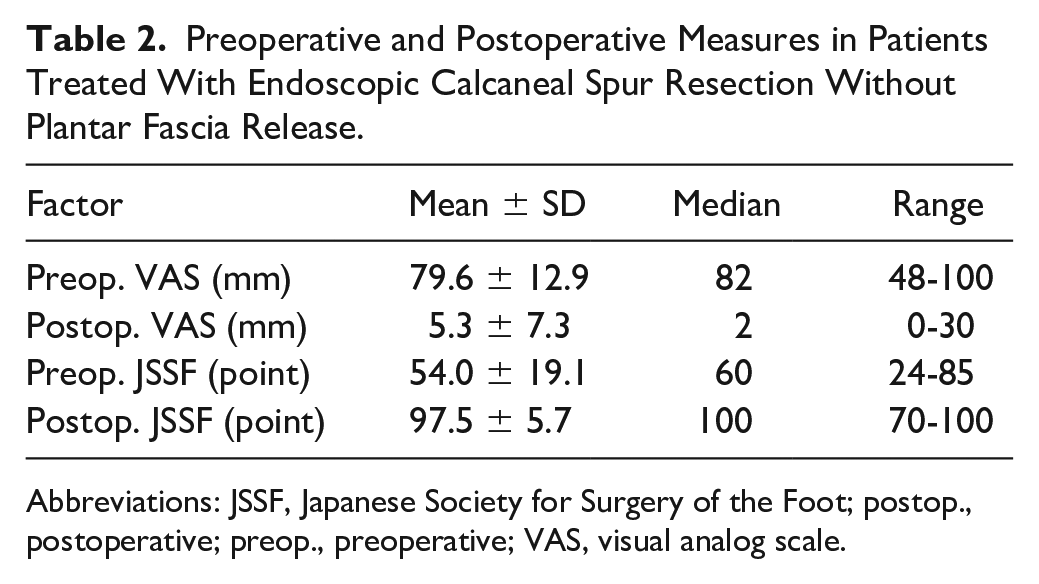 Table 2. Preoperative and Postoperative Measures in Patients Treated With Endoscopic Calcaneal Spur Resection Without Plantar Fascia Release.

| Factor | Mean ± SD | Median | Range |
|---|---|---|---|
| Preop. VAS (mm) | 79.6 ± 12.9 | 82 | 48-100 |
| Postop. VAS (mm) | 5.3 ± 7.3 | 2 | 0-30 |
| Preop. JSSF (point) | 54.0 ± 19.1 | 60 | 24-85 |
| Postop. JSSF (point) | 97.5 ± 5.7 | 100 | 70-100 |

Abbreviations: JSSF, Japanese Society for Surgery of the Foot; postop., postoperative; preop., preoperative; VAS, visual analog scale.